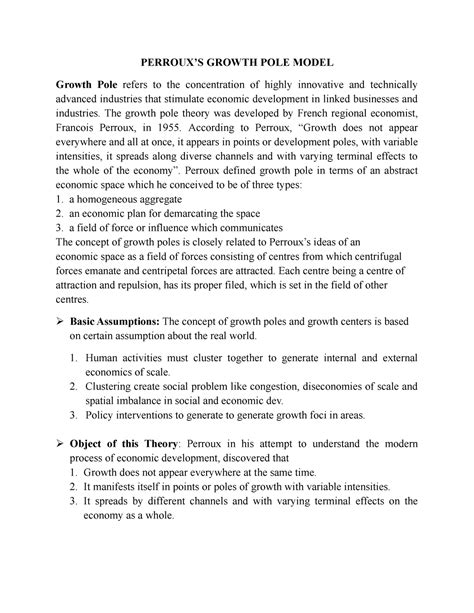 PERROUX'S GROWTH POLE MODEL

Growth Pole refers to the concentration of highly innovative and technically advanced industries that stimulate economic development in linked businesses and industries. The growth pole theory was developed by French regional economist, Francois Perroux, in 1955. According to Perroux, "Growth does not appear everywhere and all at once, it appears in points or development poles, with variable intensities, it spreads along diverse channels and with varying terminal effects to the whole of the economy". Perroux defined growth pole in terms of an abstract economic space which he conceived to be of three types:
1. a homogeneous aggregate
2. an economic plan for demarcating the space
3. a field of force or influence which communicates
The concept of growth poles is closely related to Perroux's ideas of an economic space as a field of forces consisting of centres from which centrifugal forces emanate and centripetal forces are attracted. Each centre being a centre of attraction and repulsion, has its proper filed, which is set in the field of other centres.

➢ Basic Assumptions: The concept of growth poles and growth centers is based on certain assumption about the real world.

1. Human activities must cluster together to generate internal and external economics of scale.
2. Clustering create social problem like congestion, diseconomies of scale and spatial imbalance in social and economic dev.
3. Policy interventions to generate to generate growth foci in areas.

➢ Object of this Theory: Perroux in his attempt to understand the modern process of economic development, discovered that
1. Growth does not appear everywhere at the same time.
2. It manifests itself in points or poles of growth with variable intensities.
3. It spreads by different channels and with varying terminal effects on the economy as a whole.